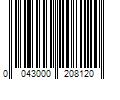 0 043000 208120